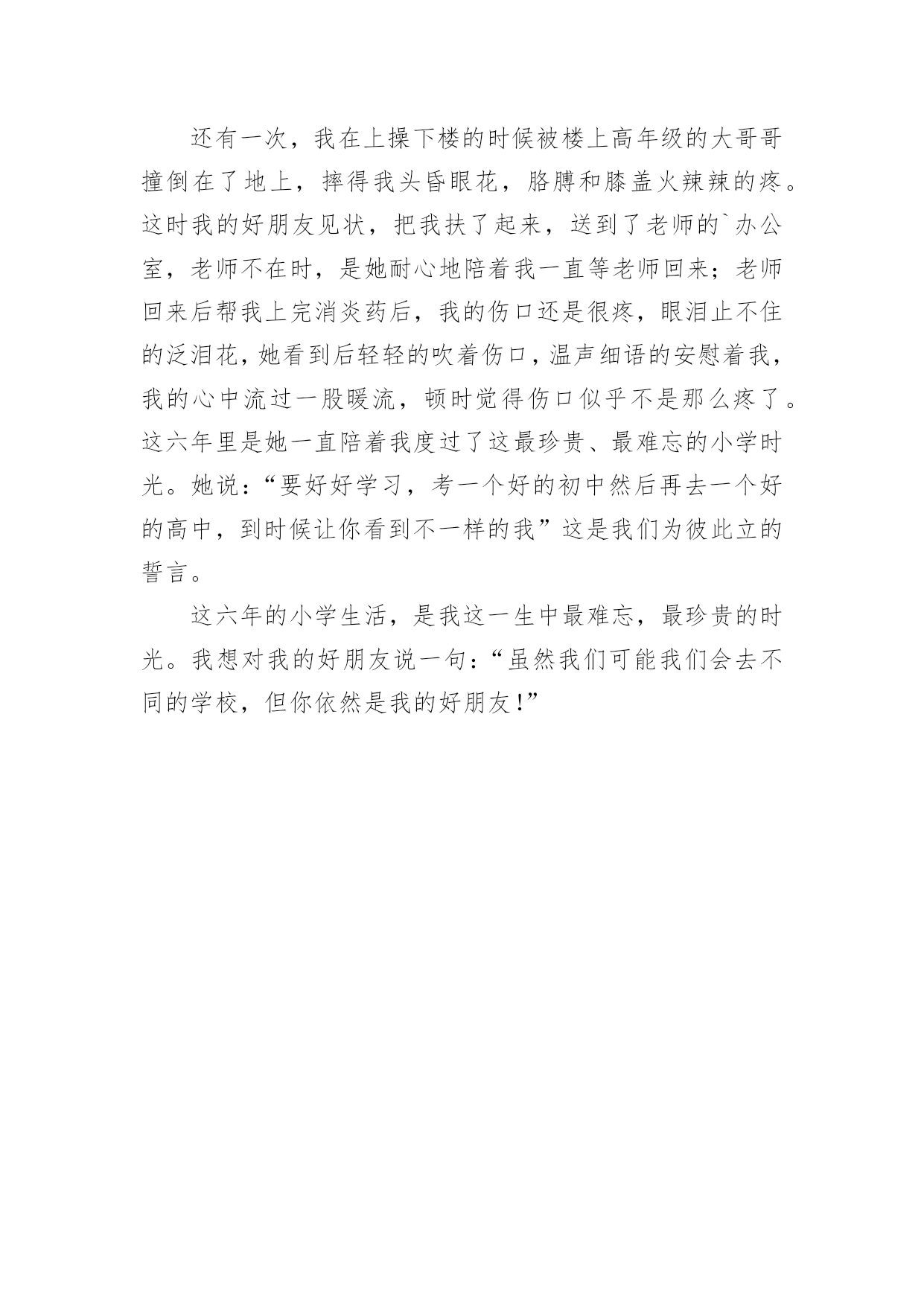 还有一次，我在上操下楼的时候被楼上高年级的大哥哥撞倒在了地上，摔得我头昏眼花，胳膊和膝盖火辣辣的疼。这时我的好朋友见状，把我扶了起来，送到了老师的`办公室，老师不在时，是她耐心地陪着我一直等老师回来；老师回来后帮我上完消炎药后，我的伤口还是很疼，眼泪止不住的泛泪花，她看到后轻轻的吹着伤口，温声细语的安慰着我，我的心中流过一股暖流，顿时觉得伤口似乎不是那么疼了。这六年里是她一直陪着我度过了这最珍贵、最难忘的小学时光。她说：“要好好学习，考一个好的初中然后再去一个好的高中，到时候让你看到不一样的我”这是我们为彼此立的誓言。

这六年的小学生活，是我这一生中最难忘，最珍贵的时光。我想对我的好朋友说一句：“虽然我们可能我们会去不同的学校，但你依然是我的好朋友!”